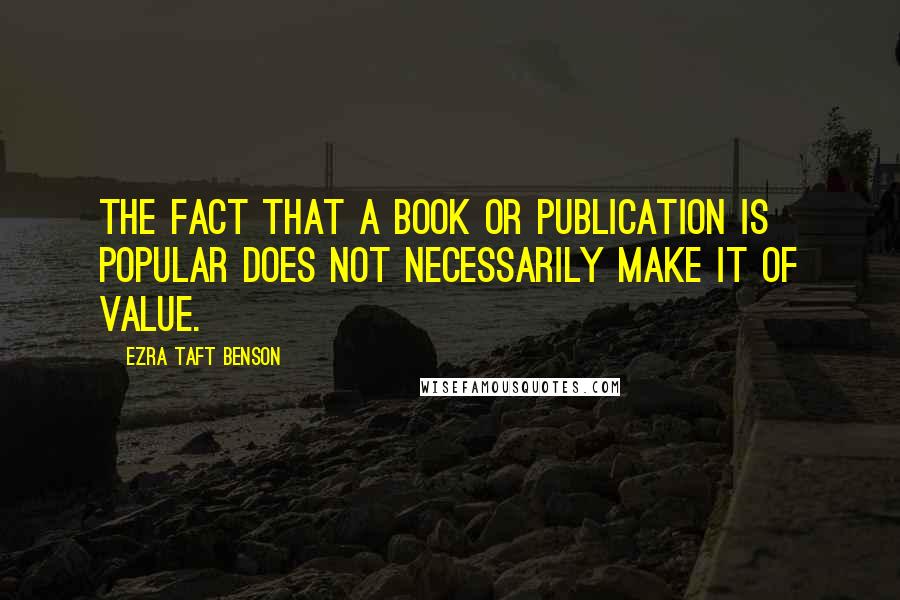 THE FACT THAT A BOOK OR PUBLICATION IS POPULAR DOES NOT NECESSARILY MAKE IT OF VALUE.

EZRA TAFT BENSON

WISEFAMOUSQUOTES.COM